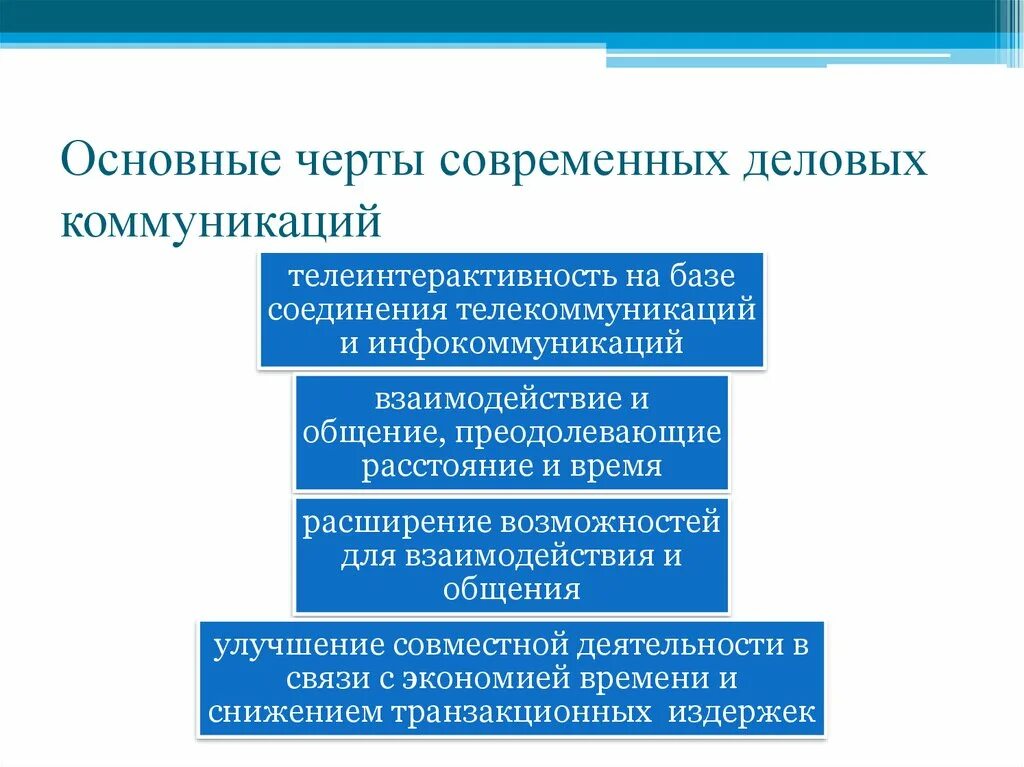 Основные черты современных деловых коммуникаций

телеинтерактивность на базе соединения телекоммуникаций и инфокоммуникаций

взаимодействие и общение, преодолевающие расстояние и время

расширение возможностей для взаимодействия и общения

улучшение совместной деятельности в связи с экономией времени и снижением транзакционных издержек